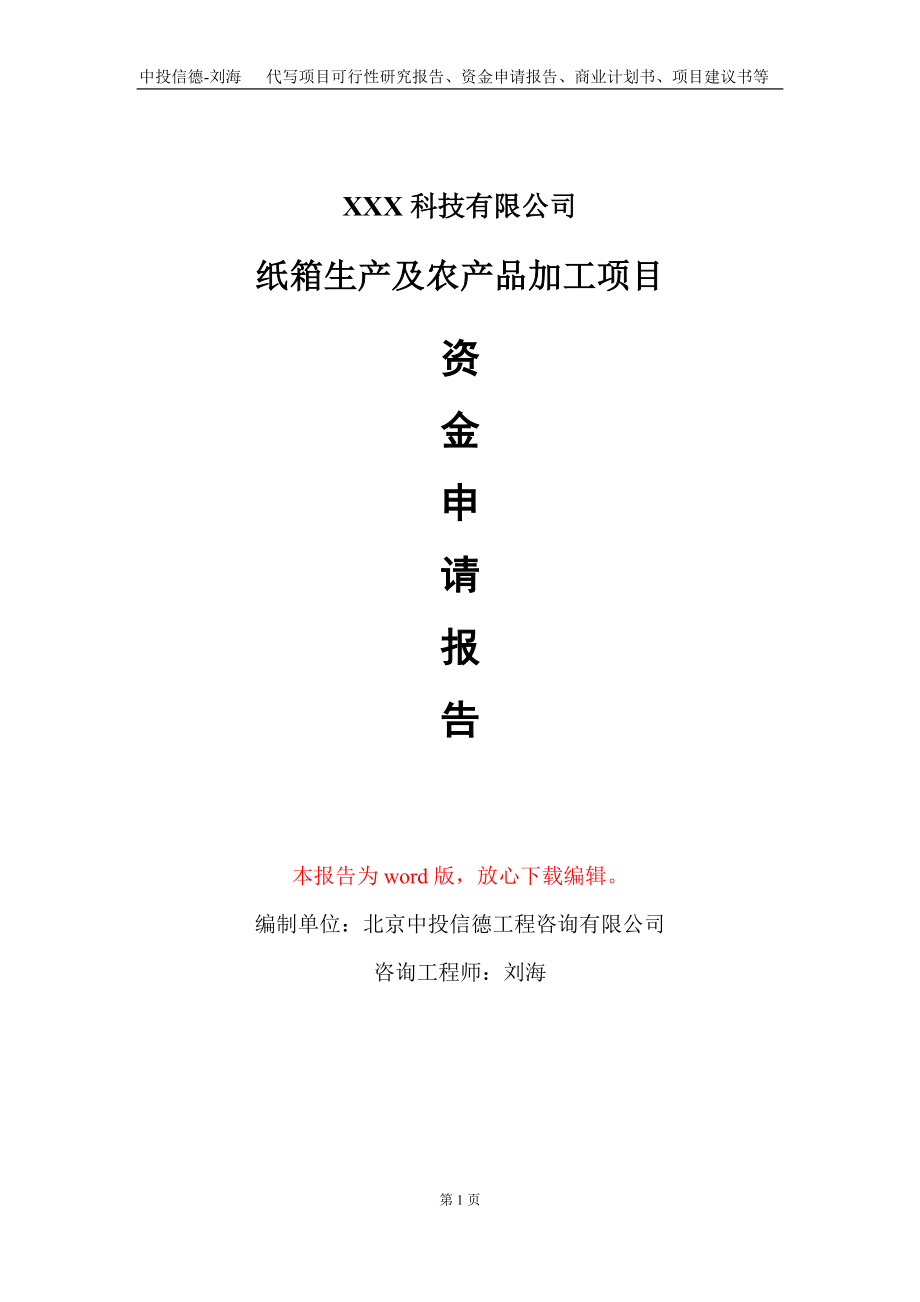 中投信德-刘海　代写项目可行性研究报告、资金申请报告、商业计划书、项目建议书等

XXX 科技有限公司

纸箱生产及农产品加工项目

资

金

申

请

报

告

本报告为 word 版，放心下载编辑。

编制单位：北京中投信德工程咨询有限公司

咨询工程师：刘海

第 1 页